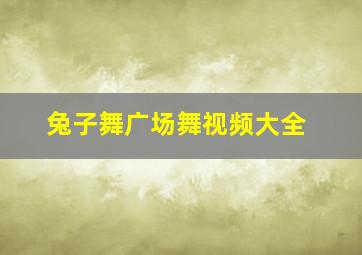 兔子舞广场舞视频大全